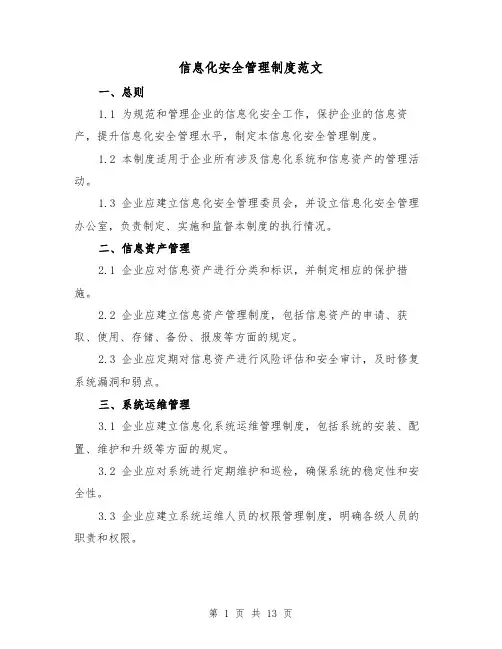 信息化安全管理制度范文

一、总则

1.1 为规范和管理企业的信息化安全工作，保护企业的信息资产，提升信息化安全管理水平，制定本信息化安全管理制度。

1.2 本制度适用于企业所有涉及信息化系统和信息资产的管理活动。

1.3 企业应建立信息化安全管理委员会，并设立信息化安全管理办公室，负责制定、实施和监督本制度的执行情况。

二、信息资产管理

2.1 企业应对信息资产进行分类和标识，并制定相应的保护措施。

2.2 企业应建立信息资产管理制度，包括信息资产的申请、获取、使用、存储、备份、报废等方面的规定。

2.3 企业应定期对信息资产进行风险评估和安全审计，及时修复系统漏洞和弱点。

三、系统运维管理

3.1 企业应建立信息化系统运维管理制度，包括系统的安装、配置、维护和升级等方面的规定。

3.2 企业应对系统进行定期维护和巡检，确保系统的稳定性和安全性。

3.3 企业应建立系统运维人员的权限管理制度，明确各级人员的职责和权限。

第 1 页 共 13 页